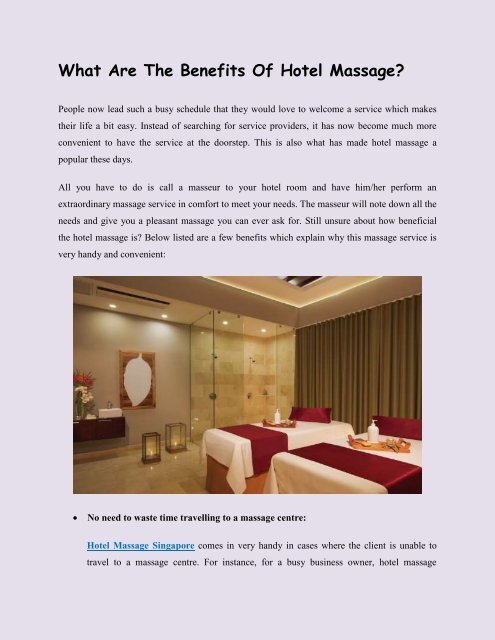 What Are The Benefits Of Hotel Massage?

People now lead such a busy schedule that they would love to welcome a service which makes their life a bit easy. Instead of searching for service providers, it has now become much more convenient to have the service at the doorstep. This is also what has made hotel massage a popular these days.

All you have to do is call a masseur to your hotel room and have him/her perform an extraordinary massage service in comfort to meet your needs. The masseur will note down all the needs and give you a pleasant massage you can ever ask for. Still unsure about how beneficial the hotel massage is? Below listed are a few benefits which explain why this massage service is very handy and convenient:

• No need to waste time travelling to a massage centre:

Hotel Massage Singapore comes in very handy in cases where the client is unable to travel to a massage centre. For instance, for a busy business owner, hotel massage